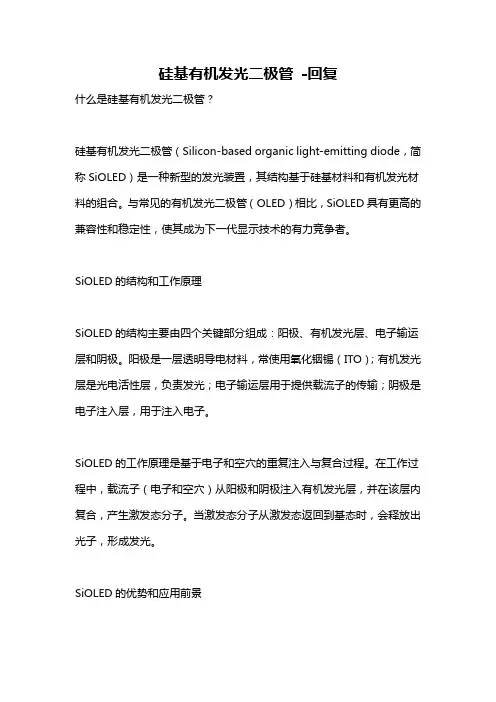 硅基有机发光二极管 -回复

什么是硅基有机发光二极管？

硅基有机发光二极管（Silicon-based organic light-emitting diode，简称 SiOLED）是一种新型的发光装置，其结构基于硅基材料和有机发光材料的组合。与常见的有机发光二极管（OLED）相比，SiOLED 具有更高的兼容性和稳定性，使其成为下一代显示技术的有力竞争者。

SiOLED 的结构和工作原理

SiOLED 的结构主要由四个关键部分组成：阳极、有机发光层、电子输运层和阴极。阳极是一层透明导电材料，常使用氧化铟锡（ITO）；有机发光层是光电活性层，负责发光；电子输运层用于提供载流子的传输；阴极是电子注入层，用于注入电子。

SiOLED 的工作原理是基于电子和空穴的重复注入与复合过程。在工作过程中，载流子（电子和空穴）从阳极和阴极注入有机发光层，并在该层内复合，产生激发态分子。当激发态分子从激发态返回到基态时，会释放出光子，形成发光。

SiOLED 的优势和应用前景